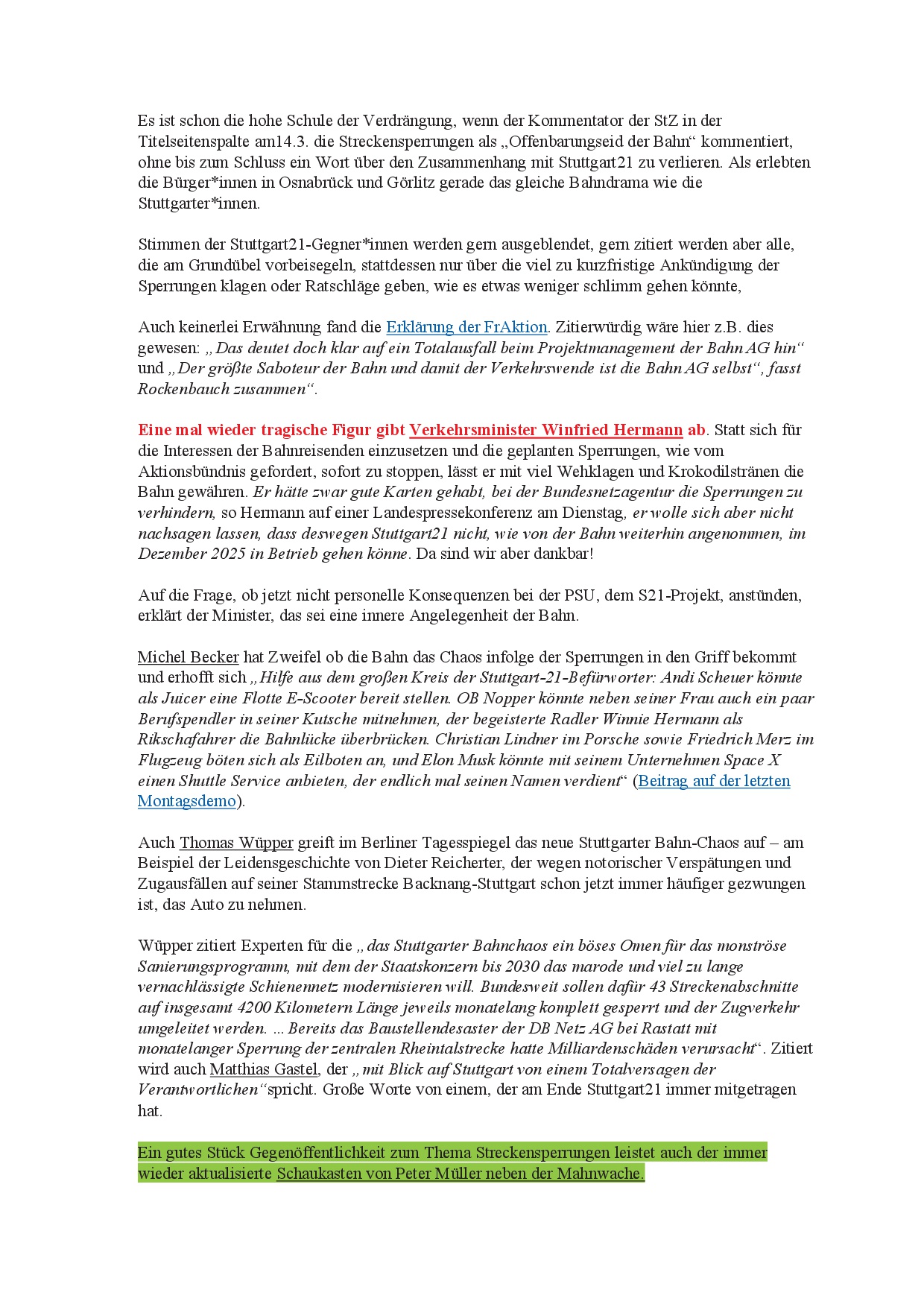 Es ist schon die hohe Schule der Verdrängung, wenn der Kommentator der StZ in der Titelseitenspalte am14.3. die Streckensperrungen als „Offenbarungseid der Bahn“ kommentiert, ohne bis zum Schluss ein Wort über den Zusammenhang mit Stuttgart21 zu verlieren. Als erlebten die Bürger*innen in Osnabrück und Görlitz gerade das gleiche Bahndrama wie die Stuttgarter*innen.

Stimmen der Stuttgart21-Gegner*innen werden gern ausgeblendet, gern zitiert werden aber alle, die am Grundübel vorbeisegeln, stattdessen nur über die viel zu kurzfristige Ankündigung der Sperrungen klagen oder Ratschläge geben, wie es etwas weniger schlimm gehen könnte,

Auch keinerlei Erwähnung fand die Erklärung der FrAktion. Zitierwürdig wäre hier z.B. dies gewesen: „Das deutet doch klar auf ein Totalausfall beim Projektmanagement der Bahn AG hin“ und „Der größte Saboteur der Bahn und damit der Verkehrswende ist die Bahn AG selbst“, fasst Rockenbauch zusammen“.

Eine mal wieder tragische Figur gibt Verkehrsminister Winfried Hermann ab. Statt sich für die Interessen der Bahnreisenden einzusetzen und die geplanten Sperrungen, wie vom Aktionsbündnis gefordert, sofort zu stoppen, lässt er mit viel Wehklagen und Krokodilstränen die Bahn gewähren. Er hätte zwar gute Karten gehabt, bei der Bundesnetzagentur die Sperrungen zu verhindern, so Hermann auf einer Landespressekonferenz am Dienstag, er wolle sich aber nicht nachsagen lassen, dass deswegen Stuttgart21 nicht, wie von der Bahn weiterhin angenommen, im Dezember 2025 in Betrieb gehen könne. Da sind wir aber dankbar!

Auf die Frage, ob jetzt nicht personelle Konsequenzen bei der PSU, dem S21-Projekt, anstünden, erklärt der Minister, das sei eine innere Angelegenheit der Bahn.

Michel Becker hat Zweifel ob die Bahn das Chaos infolge der Sperrungen in den Griff bekommt und erhofft sich „Hilfe aus dem großen Kreis der Stuttgart-21-Befürworter: Andi Scheuer könnte als Juicer eine Flotte E-Scooter bereit stellen. OB Nopper könnte neben seiner Frau auch ein paar Berufspendler in seiner Kutsche mitnehmen, der begeisterte Radler Winnie Hermann als Rikschafahrer die Bahnlücke überbrücken. Christian Lindner im Porsche sowie Friedrich Merz im Flugzeug böten sich als Eilboten an, und Elon Musk könnte mit seinem Unternehmen Space X einen Shuttle Service anbieten, der endlich mal seinen Namen verdient“ (Beitrag auf der letzten Montagsdemo).

Auch Thomas Wüpper greift im Berliner Tagesspiegel das neue Stuttgarter Bahn-Chaos auf – am Beispiel der Leidensgeschichte von Dieter Reicherter, der wegen notorischer Verspätungen und Zugausfällen auf seiner Stammstrecke Backnang-Stuttgart schon jetzt immer häufiger gezwungen ist, das Auto zu nehmen.

Wüpper zitiert Experten für die „das Stuttgarter Bahnchaos ein böses Omen für das monströse Sanierungsprogramm, mit dem der Staatskonzern bis 2030 das marode und viel zu lange vernachlässigte Schienennetz modernisieren will. Bundesweit sollen dafür 43 Streckenabschnitte auf insgesamt 4200 Kilometern Länge jeweils monatelang komplett gesperrt und der Zugverkehr umgeleitet werden. ... Bereits das Baustellendesaster der DB Netz AG bei Rastatt mit monatelanger Sperrung der zentralen Rheintalstrecke hatte Milliardenschäden verursacht“. Zitiert wird auch Matthias Gastel, der „mit Blick auf Stuttgart von einem Totalversagen der Verantwortlichen“spricht. Große Worte von einem, der am Ende Stuttgart21 immer mitgetragen hat.

Ein gutes Stück Gegenöffentlichkeit zum Thema Streckensperrungen leistet auch der immer wieder aktualisierte Schaukasten von Peter Müller neben der Mahnwache.